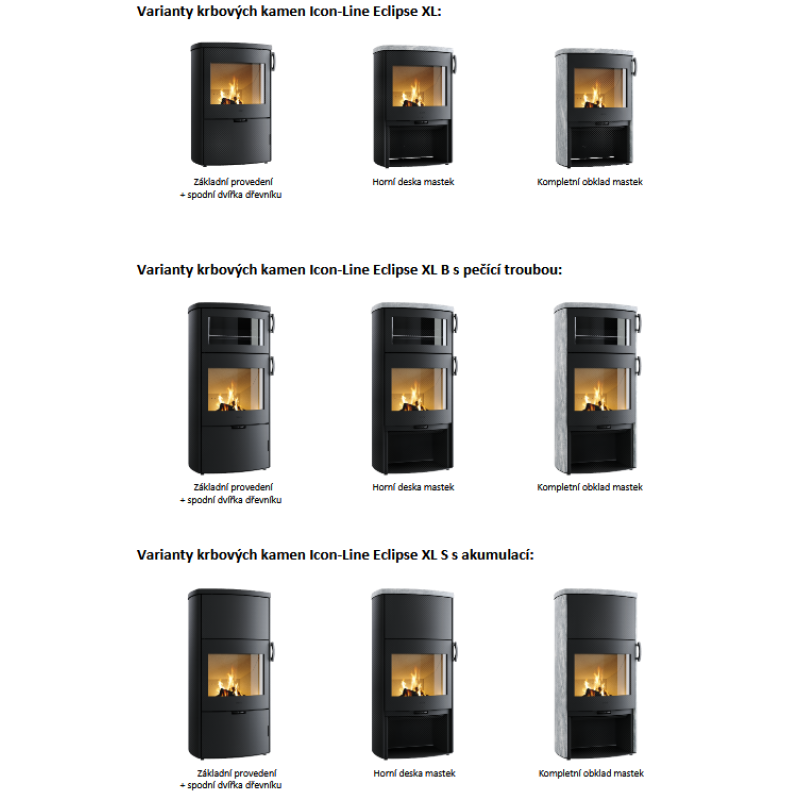 Varianty krbových kamen Icon-Line Eclipse XL:

Základní provedení
+ spodní dvířka dřevníku

Horní deska mastek

Kompletní obklad mastek

Varianty krbových kamen Icon-Line Eclipse XL B s pečící troubou:

Základní provedení
+ spodní dvířka dřevníku

Horní deska mastek

Kompletní obklad mastek

Varianty krbových kamen Icon-Line Eclipse XL S s akumulací:

Základní provedení
+ spodní dvířka dřevníku

Horní deska mastek

Kompletní obklad mastek